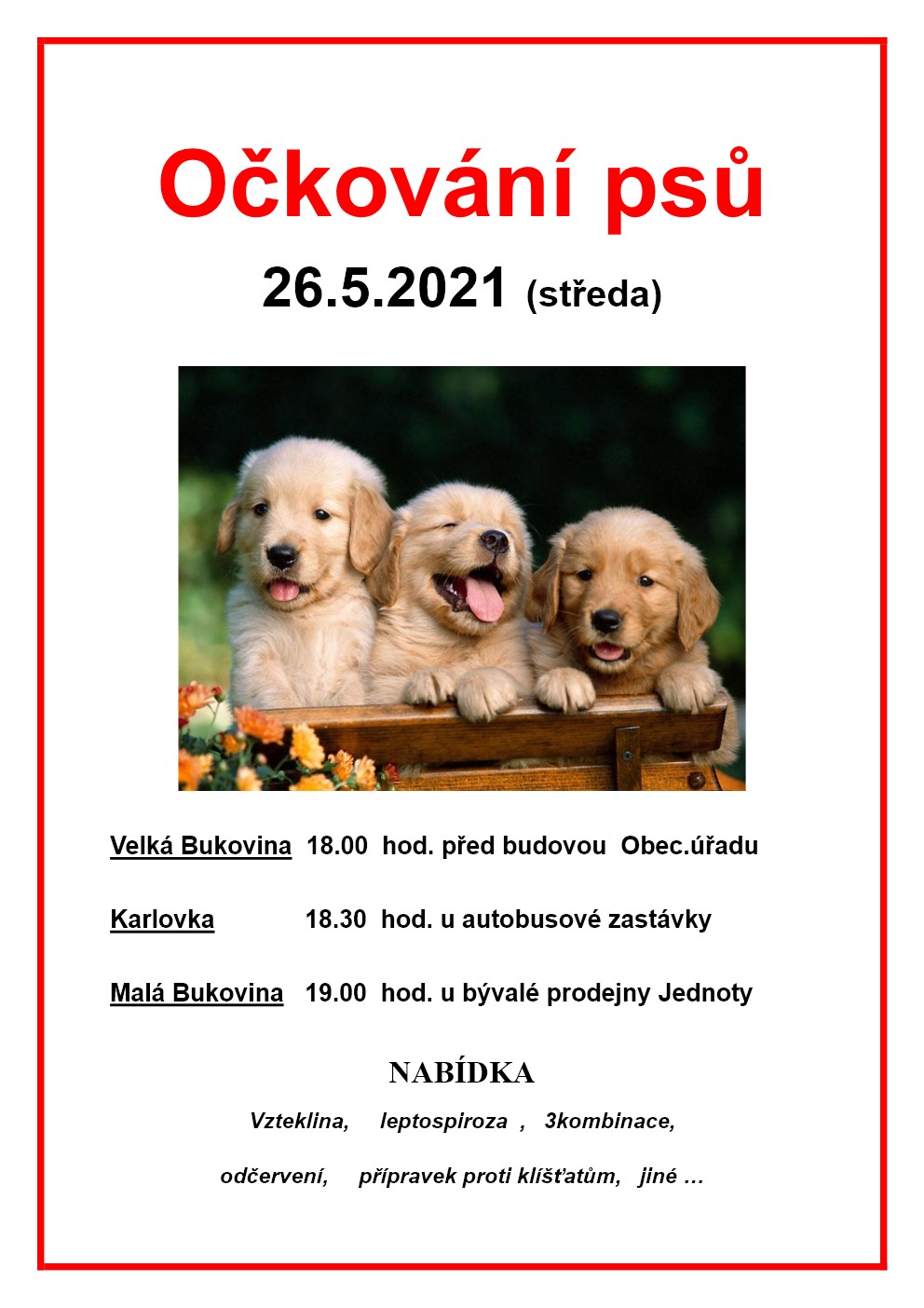 Očkování psů

26.5.2021 (středa)

Velká Bukovina 18.00 hod. před budovou Obec.úřadu

Karlovka 18.30 hod. u autobusové zastávky

Malá Bukovina 19.00 hod. u bývalé prodejny Jednoty

NABÍDKA

Vzteklina, leptospiroza , 3kombinace,

odčervení, přípravek proti klíšťatům, jiné …